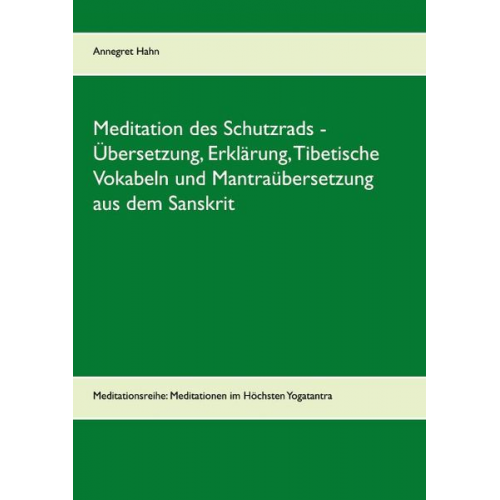 Annegret Hahn

Meditation des Schutzrads - Übersetzung, Erklärung, Tibetische Vokabeln und Mantraübersetzung aus dem Sanskrit

Meditationsreihe: Meditationen im Höchsten Yogatantra